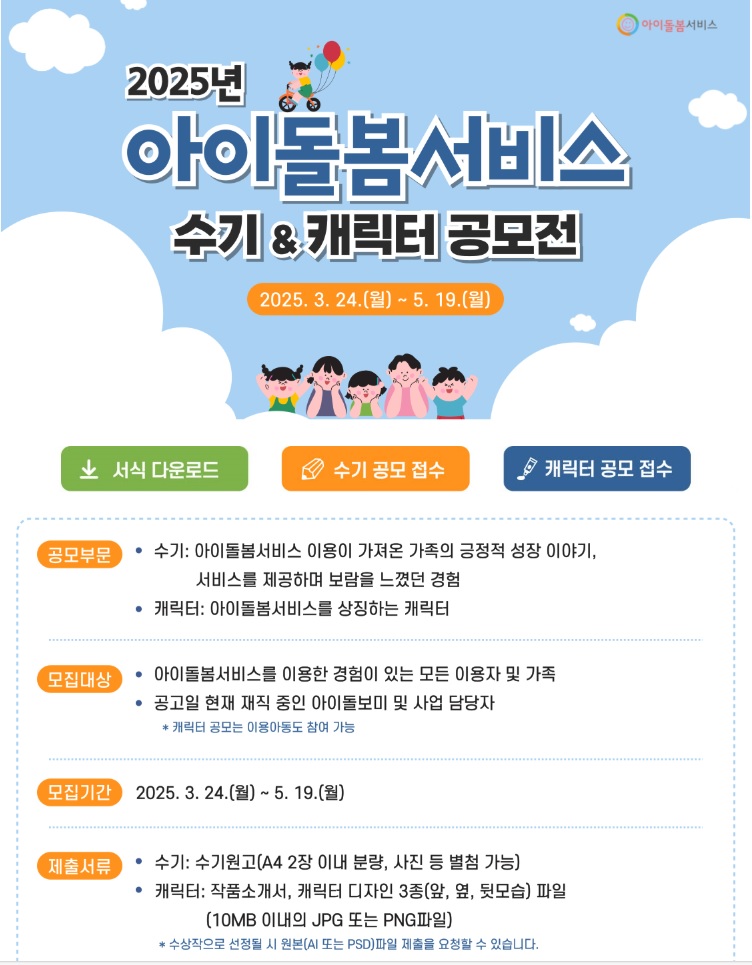 아이돌봄서비스

2025년

아이돌봄서비스

수기 & 캐릭터 공모전

2025. 3. 24.(월) ~ 5. 19.(월)

서식 다운로드

수기 공모 접수

캐릭터 공모 접수

공모부문

• 수기: 아이돌봄서비스 이용이 가져온 가족의 긍정적 성장 이야기, 서비스를 제공하며 보람을 느꼈던 경험

• 캐릭터: 아이돌봄서비스를 상징하는 캐릭터

모집대상

• 아이돌봄서비스를 이용한 경험이 있는 모든 이용자 및 가족

• 공고일 현재 재직 중인 아이돌보미 및 사업 담당자

* 캐릭터 공모는 이용아동도 참여 가능

모집기간

2025. 3. 24.(월) ~ 5. 19.(월)

제출서류

• 수기: 수기원고(A4 2장 이내 분량, 사진 등 별첨 가능)

• 캐릭터: 작품소개서, 캐릭터 디자인 3종(앞, 옆, 뒷모습) 파일 (10MB 이내의 JPG 또는 PNG파일)

* 수상작으로 선정될 시 원본(AI 또는 PSD)파일 제출을 요청할 수 있습니다.